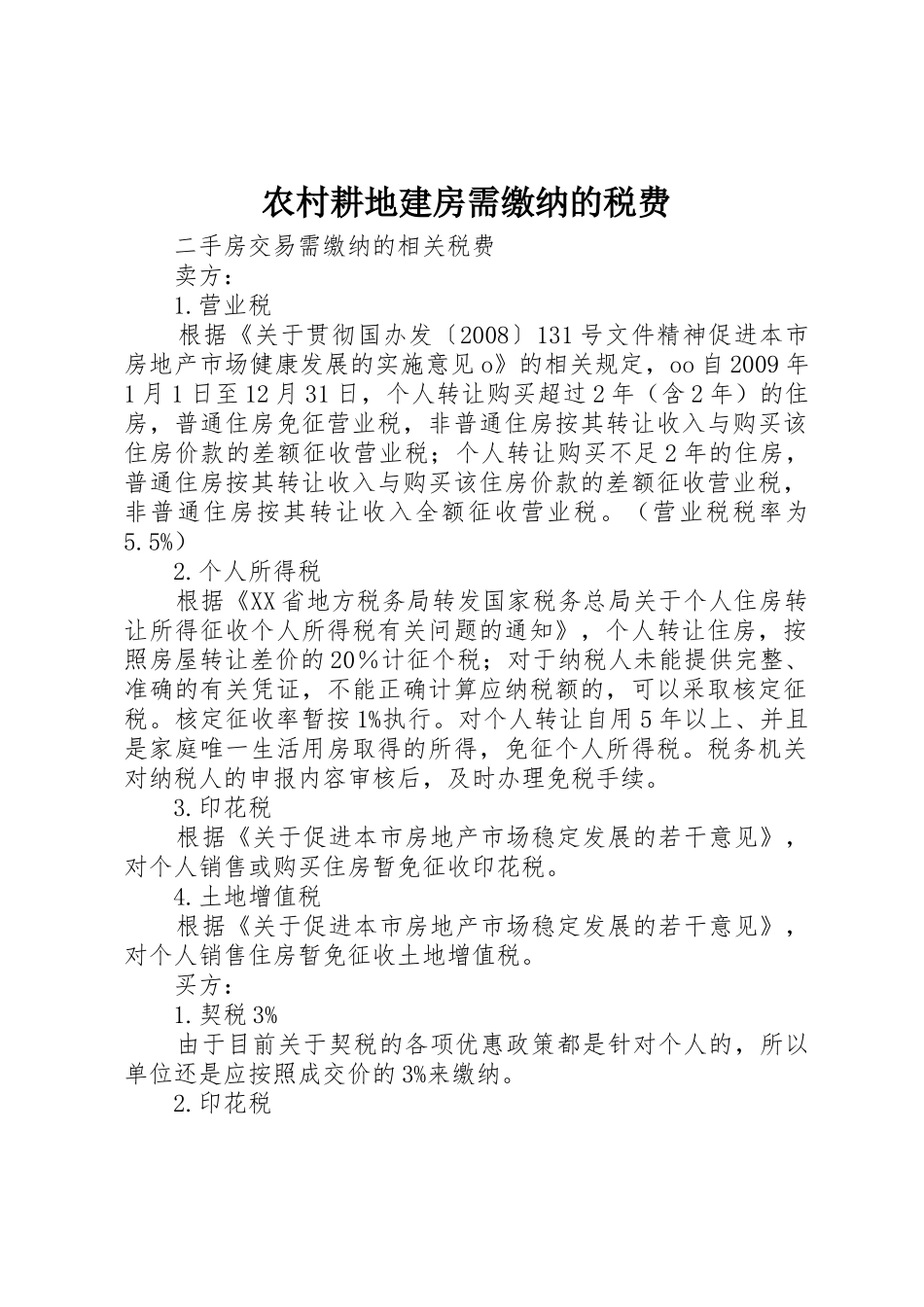 农村耕地建房需缴纳的税费

二手房交易需缴纳的相关税费

卖方：

1.营业税

根据《关于贯彻国办发〔2008〕131号文件精神促进本市房地产市场健康发展的实施意见o》的相关规定，oo自2009年1月1日至12月31日，个人转让购买超过2年（含2年）的住房，普通住房免征营业税，非普通住房按其转让收入与购买该住房价款的差额征收营业税；个人转让购买不足2年的住房，普通住房按其转让收入与购买该住房价款的差额征收营业税，非普通住房按其转让收入全额征收营业税。（营业税税率为5.5%）

2.个人所得税

根据《XX省地方税务局转发国家税务总局关于个人住房转让所得征收个人所得税有关问题的通知》，个人转让住房，按照房屋转让差价的20％计征个税；对于纳税人未能提供完整、准确的有关凭证，不能正确计算应纳税额的，可以采取核定征税。核定征收率暂按1%执行。对个人转让自用5年以上、并且是家庭唯一生活用房取得的所得，免征个人所得税。税务机关对纳税人的申报内容审核后，及时办理免税手续。

3.印花税

根据《关于促进本市房地产市场稳定发展的若干意见》，对个人销售或购买住房暂免征收印花税。

4.土地增值税

根据《关于促进本市房地产市场稳定发展的若干意见》，对个人销售住房暂免征收土地增值税。

买方：

1.契税3%

由于目前关于契税的各项优惠政策都是针对个人的，所以单位还是应按照成交价的3%来缴纳。

2.印花税